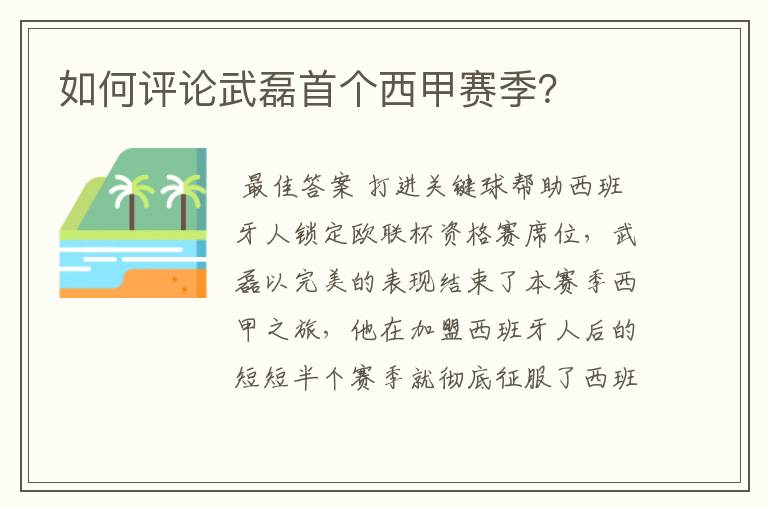 如何评论武磊首个西甲赛季?

最佳答案 打进关键球帮助西班牙人锁定欧联杯资格赛席位，武磊以完美的表现结束了本赛季西甲之旅，他在加盟西班牙人后的短短半个赛季就彻底征服了西班